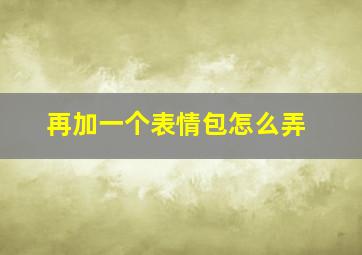 再加一个表情包怎么弄